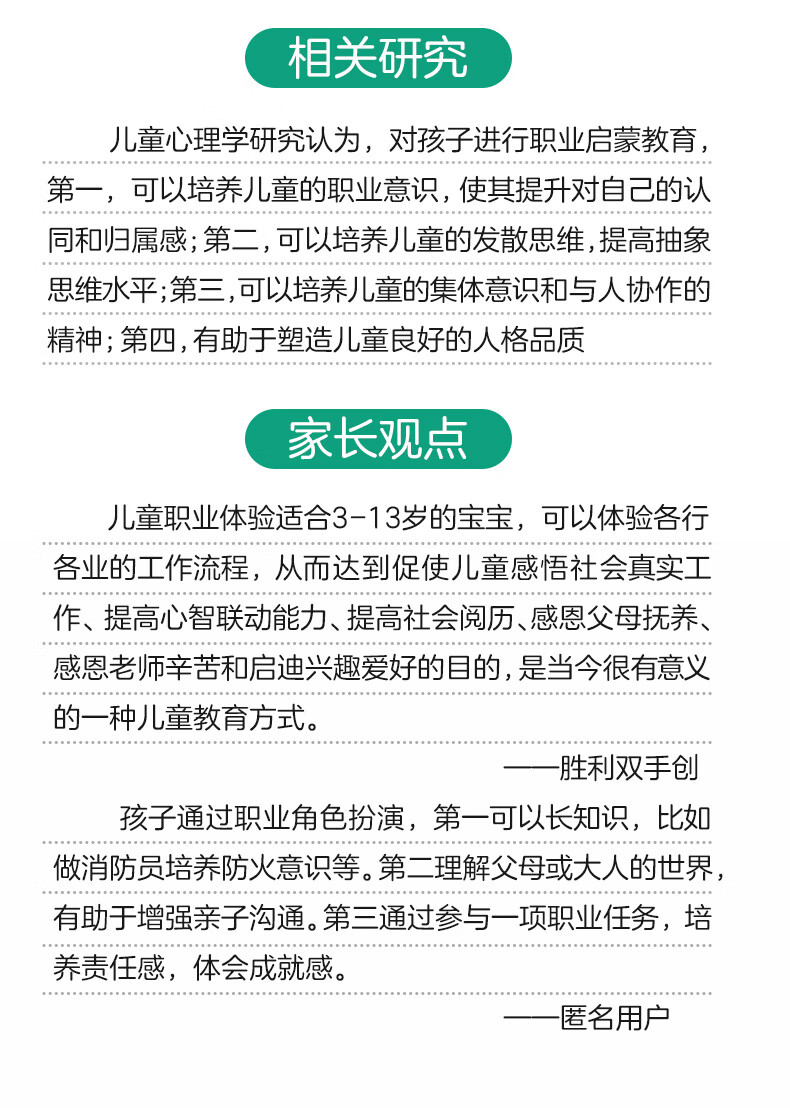 相关研究

儿童心理学研究认为，对孩子进行职业启蒙教育，第一，可以培养儿童的职业意识，使其提升对自己的认同和归属感；第二，可以培养儿童的发散思维，提高抽象思维水平；第三，可以培养儿童的集体意识和与人协作的精神；第四，有助于塑造儿童良好的人格品质

家长观点

儿童职业体验适合3-13岁的宝宝，可以体验各行各业的工作流程，从而达到促使儿童感悟社会真实工作、提高心智联动能力、提高社会阅历、感恩父母抚养、感恩老师辛苦和启迪兴趣爱好的目的，是当今很有意义的一种儿童教育方式。

——胜利双手创

孩子通过职业角色扮演，第一可以长知识，比如做消防员培养防火意识等。第二理解父母或大人的世界，有助于增强亲子沟通。第三通过参与一项职业任务，培养责任感，体会成就感。

——匿名用户